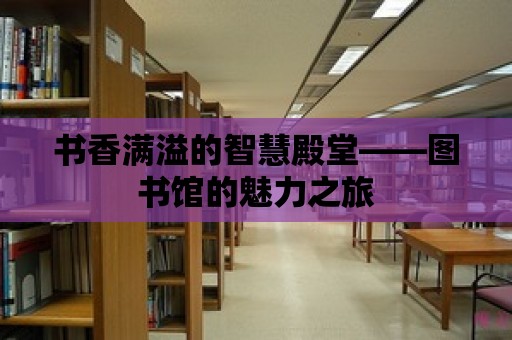 书香满溢的智慧殿堂——图书馆的魅力之旅